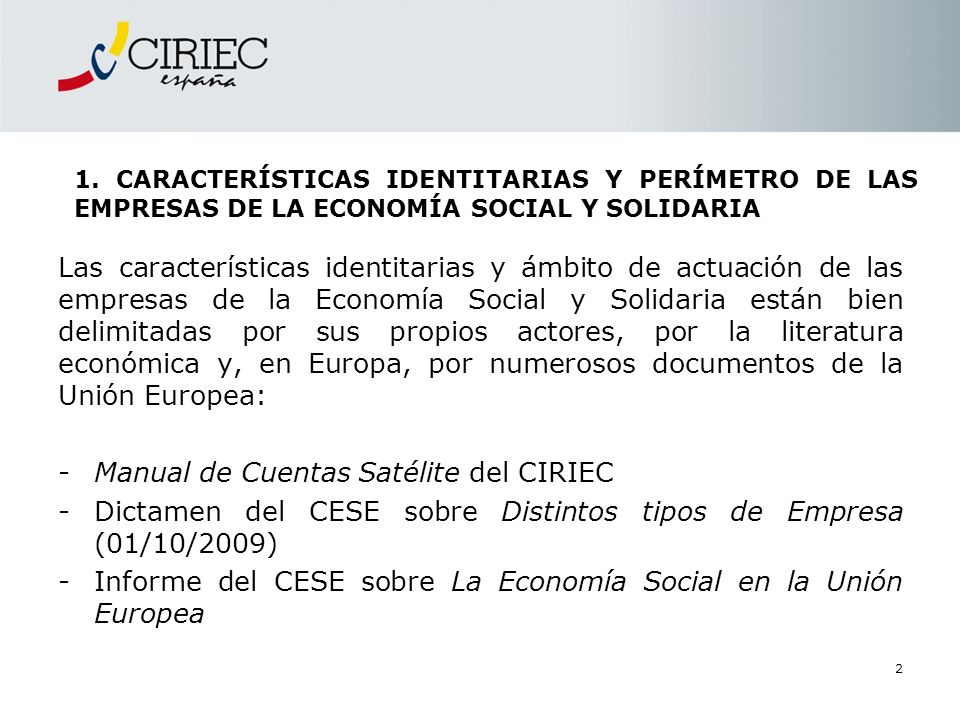 CIRIEC
españa

1. CARACTERÍSTICAS IDENTITARIAS Y PERÍMETRO DE LAS EMPRESAS DE LA ECONOMÍA SOCIAL Y SOLIDARIA

Las características identitarias y ámbito de actuación de las empresas de la Economía Social y Solidaria están bien delimitadas por sus propios actores, por la literatura económica y, en Europa, por numerosos documentos de la Unión Europea:

- Manual de Cuentas Satélite del CIRIEC
- Dictamen del CESE sobre Distintos tipos de Empresa (01/10/2009)
- Informe del CESE sobre La Economía Social en la Unión Europea

2